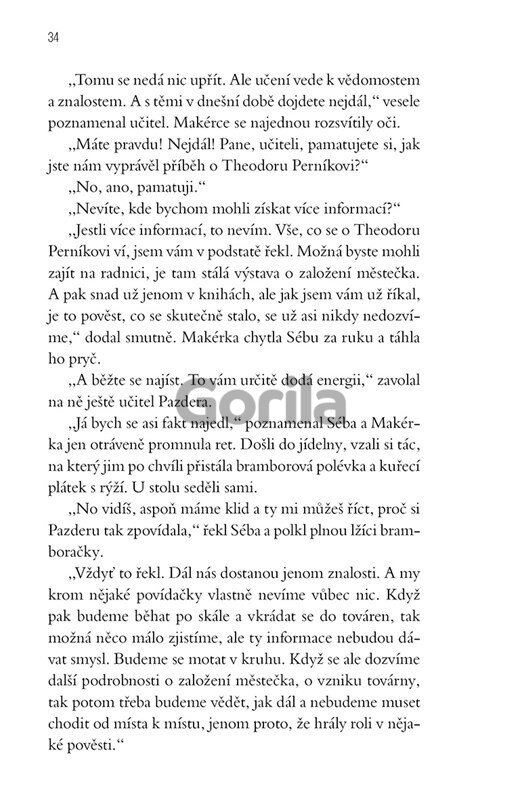 34

„Tomu se nedá nic upřít. Ale učení vede k vědomostem a znalostem. A s těmi v dnešní době dojdete nejdál," vesele poznamenal učitel. Makérce se najednou rozsvítily oči.

„Máte pravdu! Nejdál! Pane, učiteli, pamatujete si, jak jste nám vyprávěl příběh o Theodoru Perníkovi?"

„No, ano, pamatuji."

„Nevíte, kde bychom mohli získat více informací?"

„Jestli více informací, to nevím. Vše, co se o Theodoru Perníkovi ví, jsem vám v podstatě řekl. Možná byste mohli zajít na radnici, je tam stálá výstava o založení městečka. A pak snad už jenom v knihách, ale jak jsem vám už říkal, je to pověst, co se skutečně stalo, se už asi nikdy nedozvíme," dodal smutně. Makérka chytla Sébu za ruku a táhla ho pryč.

„A běžte se najíst. To vám určitě dodá energii," zavolal na ně ještě učitel Pazdera.

Gorila

„Já bych se asi fakt najedl," poznamenal Séba a Makérka jen otráveně promnula ret. Došli do jídelny, vzali si tác, na který jim po chvíli přistála bramborová polévka a kuřecí plátek s rýží. U stolu seděli sami.

„No vidíš, aspoň máme klid a ty mi můžeš říct, proč si Pazderu tak zpovídala," řekl Séba a polkl plnou lžíci bramboračky.

„Vždyť to řekl. Dál nás dostanou jenom znalosti. A my krom nějaké povídačky vlastně nevíme vůbec nic. Když pak budeme běhat po skále a vkrádat se do továren, tak možná něco málo zjistíme, ale ty informace nebudou dávat smysl. Budeme se motat v kruhu. Když se ale dozvíme další podrobnosti o založení městečka, o vzniku továrny, tak potom třeba budeme vědět, jak dál a nebudeme muset chodit od místa k místu, jenom proto, že hrály roli v nějaké pověsti."